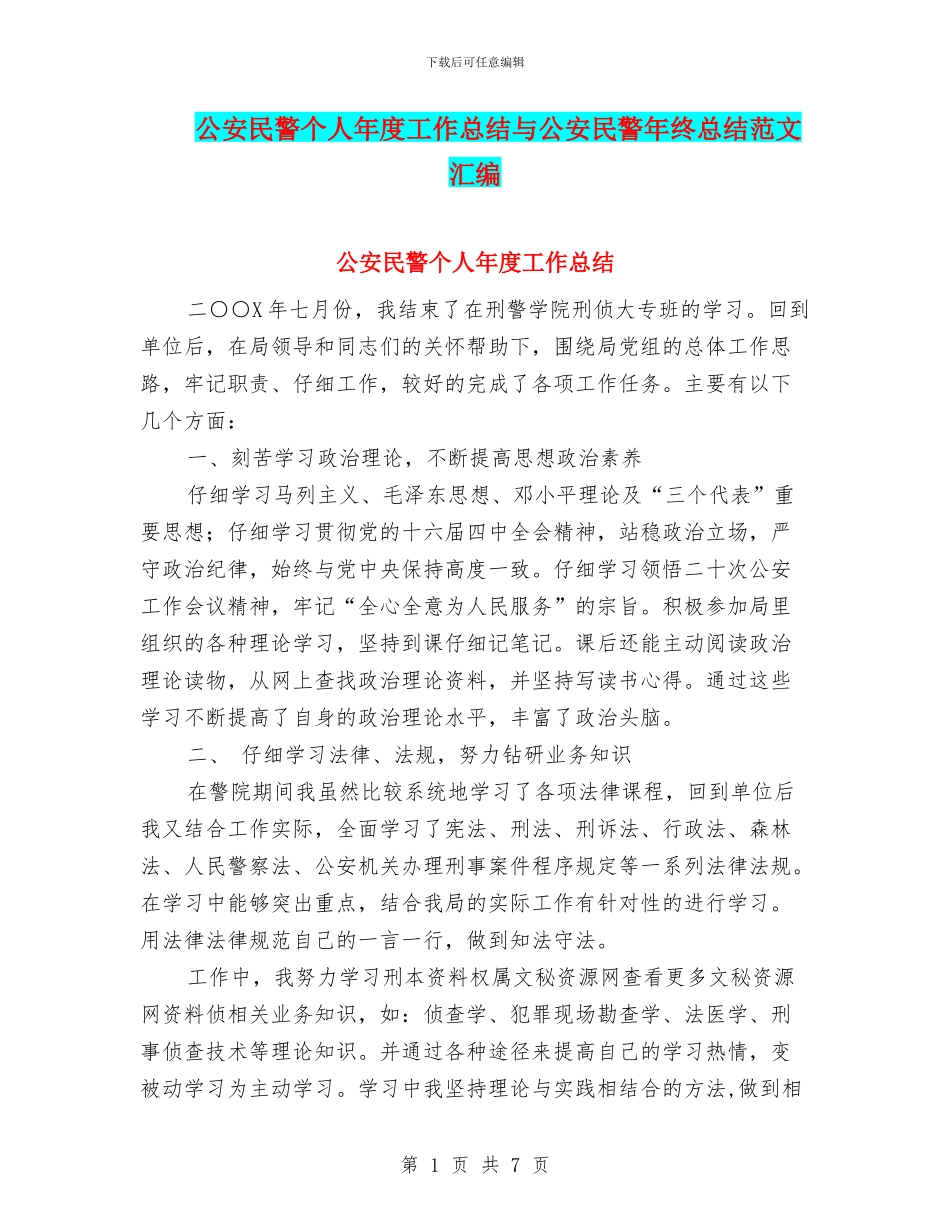 下载后可任意编辑

公安民警个人年度工作总结与公安民警年终总结范文汇编

公安民警个人年度工作总结

二〇〇X年七月份，我结束了在刑警学院刑侦大专班的学习。回到单位后，在局领导和同志们的关怀帮助下，围绕局党组的总体工作思路，牢记职责、仔细工作，较好的完成了各项工作任务。主要有以下几个方面：

一、刻苦学习政治理论，不断提高思想政治素养

仔细学习马列主义、毛泽东思想、邓小平理论及“三个代表”重要思想；仔细学习贯彻党的十六届四中全会精神，站稳政治立场，严守政治纪律，始终与党中央保持高度一致。仔细学习领悟二十次公安工作会议精神，牢记“全心全意为人民服务”的宗旨。积极参加局里组织的各种理论学习，坚持到课仔细记笔记。课后还能主动阅读政治理论读物，从网上查找政治理论资料，并坚持写读书心得。通过这些学习不断提高了自身的政治理论水平，丰富了政治头脑。

二、 仔细学习法律、法规，努力钻研业务知识

在警院期间我虽然比较系统地学习了各项法律课程，回到单位后我又结合工作实际，全面学习了宪法、刑法、刑诉法、行政法、森林法、人民警察法、公安机关办理刑事案件程序规定等一系列法律法规。在学习中能够突出重点，结合我局的实际工作有针对性的进行学习。用法律法律规范自己的一言一行，做到知法守法。

工作中，我努力学习刑本资料权属文秘资源网查看更多文秘资源网资料侦相关业务知识，如：侦查学、犯罪现场勘查学、法医学、刑事侦查技术等理论知识。并通过各种途径来提高自己的学习热情，变被动学习为主动学习。学习中我坚持理论与实践相结合的方法,做到相

第 1 页 共 7 页